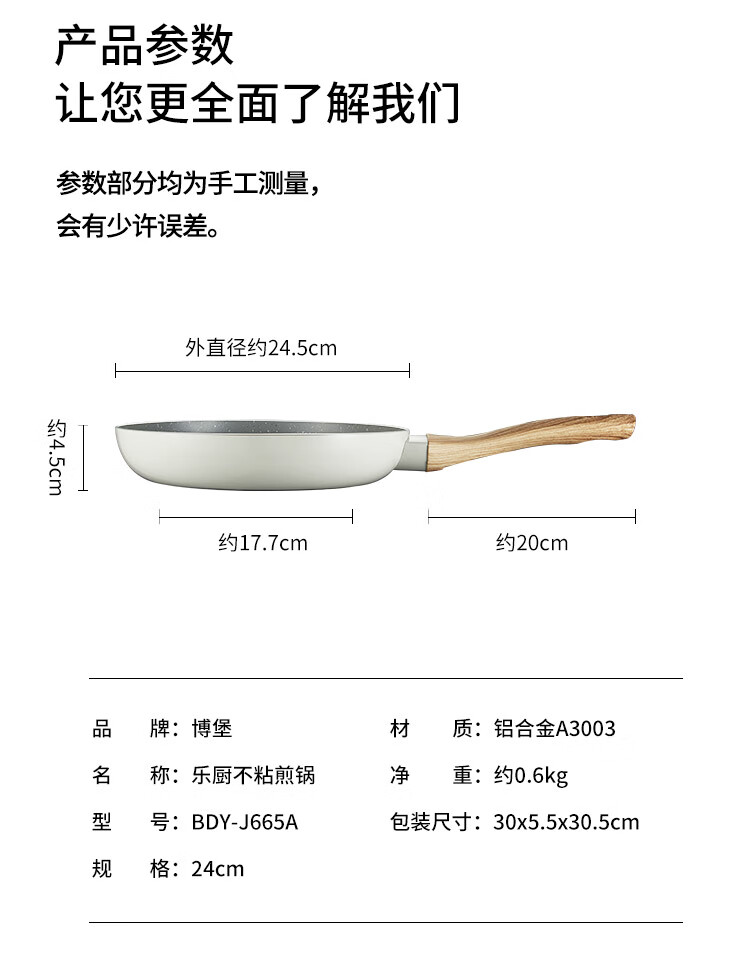 产品参数
让您更全面了解我们

参数部分均为手工测量，
会有少许误差。

外直径约24.5cm

约4.5cm

约17.7cm

约20cm

品　牌：博堡
名　称：乐厨不粘煎锅
型　号：BDY-J665A
规　格：24cm

材　质：铝合金A3003
净　重：约0.6kg
包装尺寸：30x5.5x30.5cm